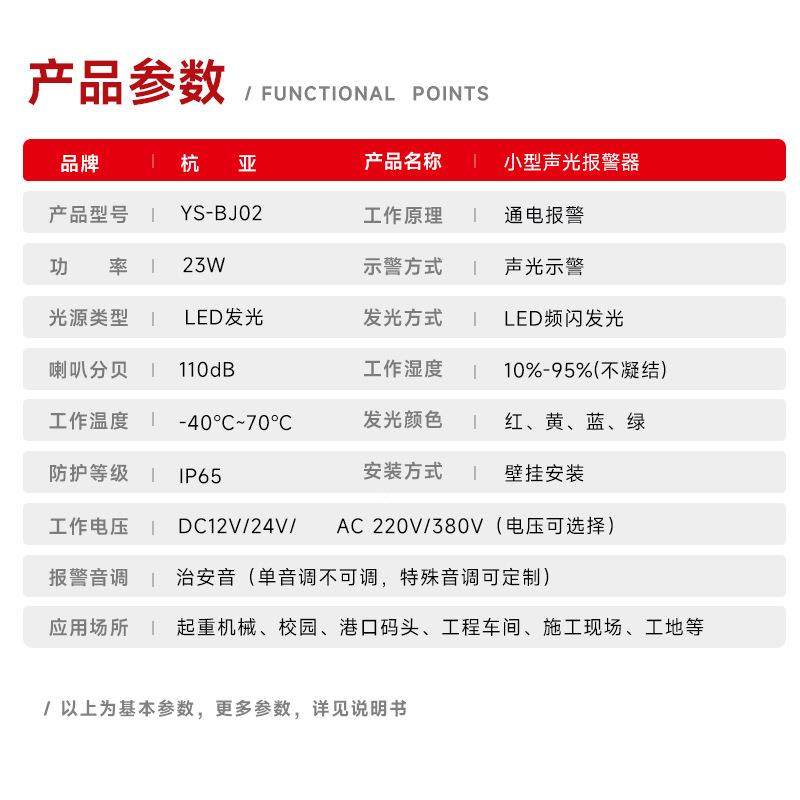 产品参数 / FUNCTIONAL POINTS

| 品牌 | 杭 亚 | 产品名称 | 小型声光报警器 |
|---|---|---|---|
| 产品型号 | YS-BJ02 | 工作原理 | 通电报警 |
| 功 率 | 23W | 示警方式 | 声光示警 |
| 光源类型 | LED发光 | 发光方式 | LED频闪发光 |
| 喇叭分贝 | 110dB | 工作湿度 | 10%-95%(不凝结) |
| 工作温度 | -40°C~70°C | 发光颜色 | 红、黄、蓝、绿 |
| 防护等级 | IP65 | 安装方式 | 壁挂安装 |
| 工作电压 | DC12V/24V/ AC 220V/380V（电压可选择） | | |
| 报警音调 | 治安音（单音调不可调，特殊音调可定制） | | |
| 应用场所 | 起重机械、校园、港口码头、工程车间、施工现场、工地等 | | |

/ 以上为基本参数，更多参数，详见说明书